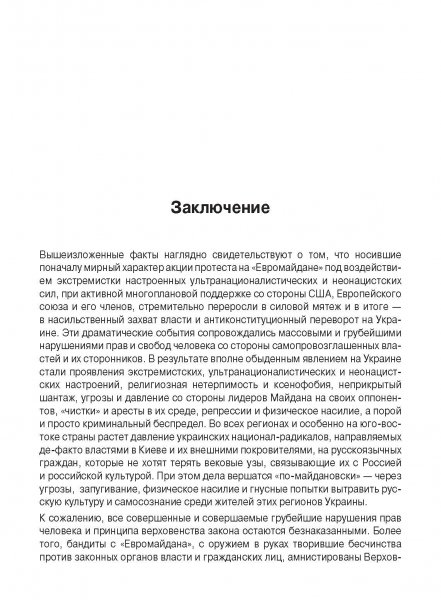 Заключение

Вышеизложенные факты наглядно свидетельствуют о том, что носившие поначалу мирный характер акции протеста на «Евромайдане» под воздействием экстремистки настроенных ультранационалистических и неонацистских сил, при активной многоплановой поддержке со стороны США, Европейского союза и его членов, стремительно переросли в силовой мятеж и в итоге — в насильственный захват власти и антиконституционный переворот на Украине. Эти драматические события сопровождались массовыми и грубейшими нарушениями прав и свобод человека со стороны самопровозглашенных властей и их сторонников. В результате вполне обыденным явлением на Украине стали проявления экстремистских, ультранационалистических и неонацистских настроений, религиозная нетерпимость и ксенофобия, неприкрытый шантаж, угрозы и давление со стороны лидеров Майдана на своих оппонентов, «чистки» и аресты в их среде, репрессии и физическое насилие, а порой и просто криминальный беспредел. Во всех регионах и особенно на юго-востоке страны растет давление украинских национал-радикалов, направляемых де-факто властями в Киеве и их внешними покровителями, на русскоязычных граждан, которые не хотят терять вековые узы, связывающие их с Россией и российской культурой. При этом дела вершатся «по-майдановски» — через угрозы, запугивание, физическое насилие и гнусные попытки вытравить русскую культуру и самосознание среди жителей этих регионов Украины.

К сожалению, все совершенные и совершаемые грубейшие нарушения прав человека и принципа верховенства закона остаются безнаказанными. Более того, бандиты с «Евромайдана», с оружием в руках творившие бесчинства против законных органов власти и гражданских лиц, амнистированы Верхов-